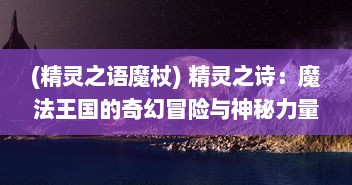 (精灵之语魔杖) 精灵之诗：魔法王国的奇幻冒险与神秘力量